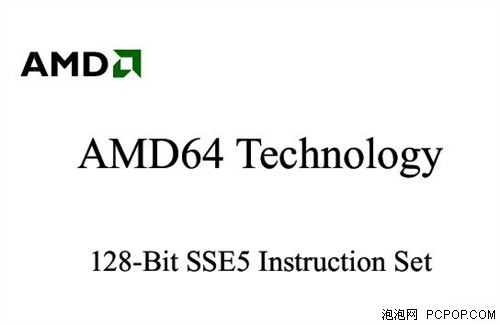 AMD

AMD64 Technology

128-Bit SSE5 Instruction Set

泡泡网 PCPOP.COM